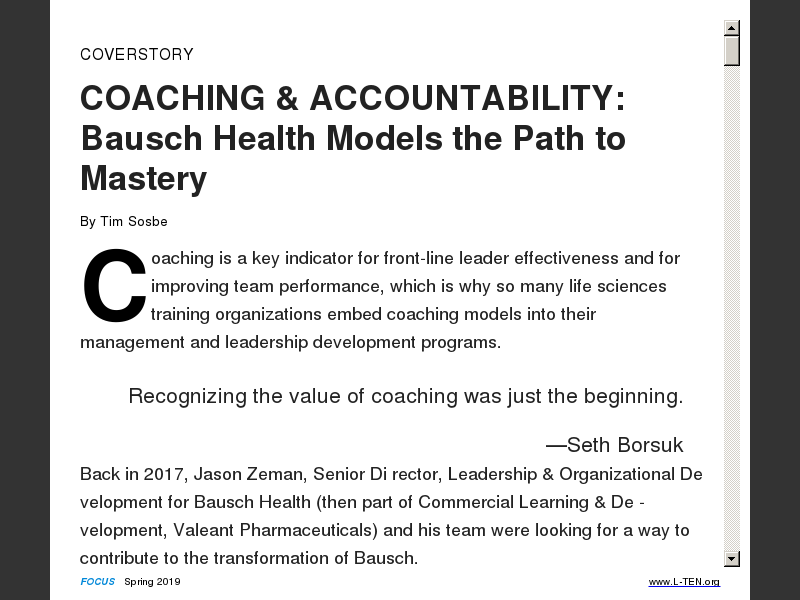 COVERSTORY

COACHING & ACCOUNTABILITY: Bausch Health Models the Path to Mastery

By Tim Sosbe

Coaching is a key indicator for front-line leader effectiveness and for improving team performance, which is why so many life sciences training organizations embed coaching models into their management and leadership development programs.

Recognizing the value of coaching was just the beginning.

—Seth Borsuk

Back in 2017, Jason Zeman, Senior Di rector, Leadership & Organizational De velopment for Bausch Health (then part of Commercial Learning & De - velopment, Valeant Pharmaceuticals) and his team were looking for a way to contribute to the transformation of Bausch.

FOCUS Spring 2019

www.L-TEN.org